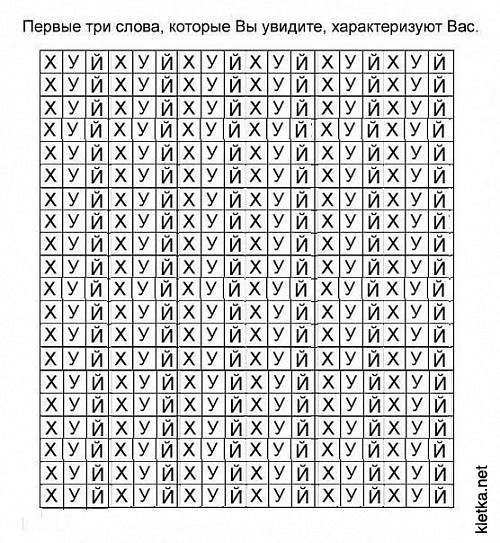 Первые три слова, которые Вы увидите, характеризуют Вас.

| Х | У | Й | Х | У | Й | Х | У | Й | Х | У | Й | Х | У | Й | Х | У | Й |
|---|---|---|---|---|---|---|---|---|---|---|---|---|---|---|---|---|---|
| Х | У | Й | Х | У | Й | Х | У | Й | Х | У | Й | Х | У | Й | Х | У | Й |
| Х | У | Й | Х | У | Й | Х | У | Й | Х | У | Й | Х | У | Й | Х | У | Й |
| Х | У | Й | Х | У | Й | Х | У | Й | Х | У | Й | Х | У | Й | Х | У | Й |
| Х | У | Й | Х | У | Й | Х | У | Й | Х | У | Й | Х | У | Й | Х | У | Й |
| Х | У | Й | Х | У | Й | Х | У | Й | Х | У | Й | Х | У | Й | Х | У | Й |
| Х | У | Й | Х | У | Й | Х | У | Й | Х | У | Й | Х | У | Й | Х | У | Й |
| Х | У | Й | Х | У | Й | Х | У | Й | Х | У | Й | Х | У | Й | Х | У | Й |
| Х | У | Й | Х | У | Й | Х | У | Й | Х | У | Й | Х | У | Й | Х | У | Й |
| Х | У | Й | Х | У | Й | Х | У | Й | Х | У | Й | Х | У | Й | Х | У | Й |
| Х | У | Й | Х | У | Й | Х | У | Й | Х | У | Й | Х | У | Й | Х | У | Й |
| Х | У | Й | Х | У | Й | Х | У | Й | Х | У | Й | Х | У | Й | Х | У | Й |
| Х | У | Й | Х | У | Й | Х | У | Й | Х | У | Й | Х | У | Й | Х | У | Й |
| Х | У | Й | Х | У | Й | Х | У | Й | Х | У | Й | Х | У | Й | Х | У | Й |
| Х | У | Й | Х | У | Й | Х | У | Й | Х | У | Й | Х | У | Й | Х | У | Й |
| Х | У | Й | Х | У | Й | Х | У | Й | Х | У | Й | Х | У | Й | Х | У | Й |
| Х | У | Й | Х | У | Й | Х | У | Й | Х | У | Й | Х | У | Й | Х | У | Й |
| Х | У | Й | Х | У | Й | Х | У | Й | Х | У | Й | Х | У | Й | Х | У | Й |
| Х | У | Й | Х | У | Й | Х | У | Й | Х | У | Й | Х | У | Й | Х | У | Й |
| Х | У | Й | Х | У | Й | Х | У | Й | Х | У | Й | Х | У | Й | Х | У | Й |

kletka.net